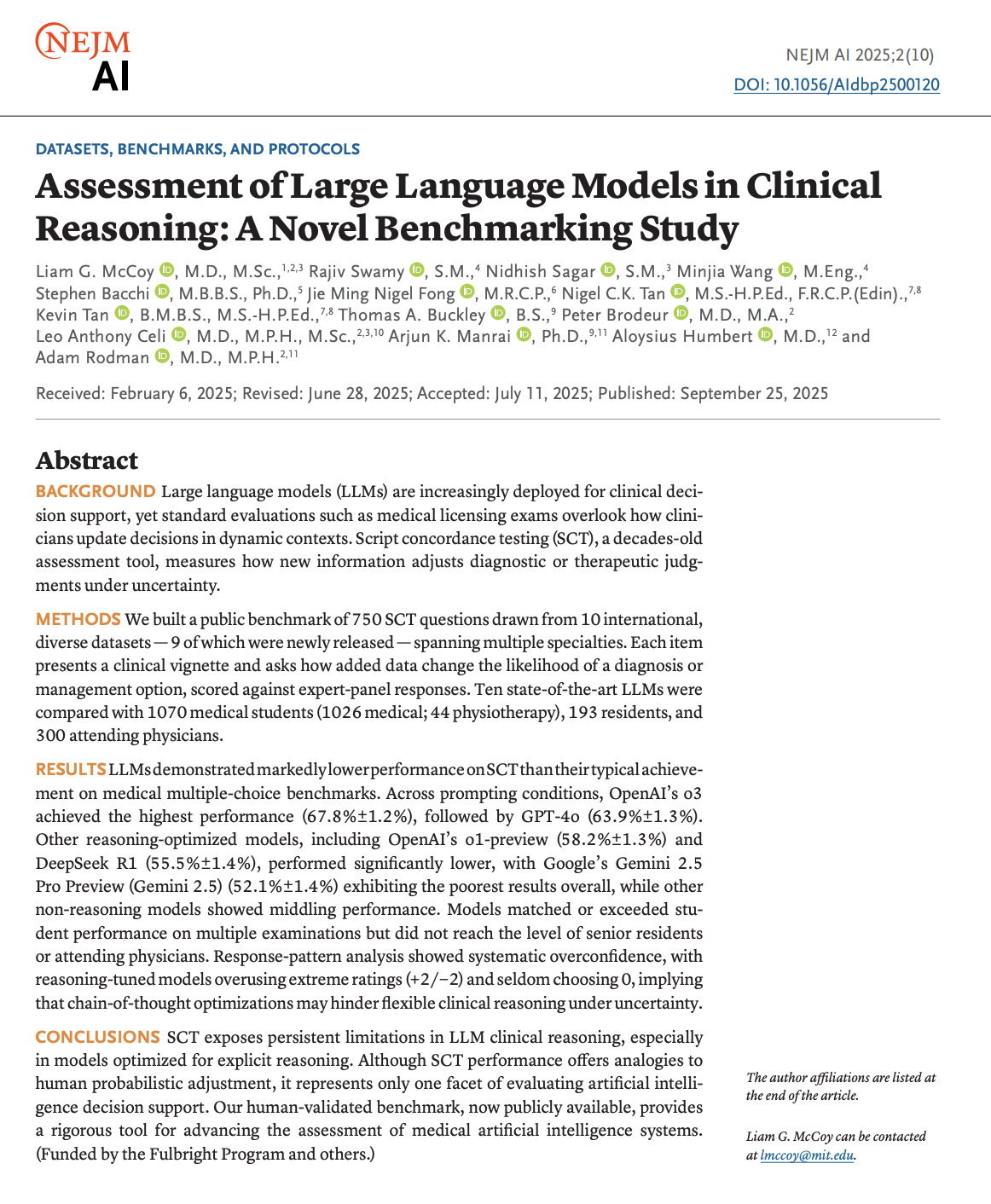 NEJM AI

NEJM AI 2025;2(10)
DOI: 10.1056/AIdbp2500120

DATASETS, BENCHMARKS, AND PROTOCOLS

Assessment of Large Language Models in Clinical Reasoning: A Novel Benchmarking Study

Liam G. McCoy, M.D., M.Sc.,$^{1,2,3}$ Rajiv Swamy, S.M.,$^{4}$ Nidhish Sagar, S.M.,$^{3}$ Minjia Wang, M.Eng.,$^{4}$ Stephen Bacchi, M.B.B.S., Ph.D.,$^{5}$ Jie Ming Nigel Fong, M.R.C.P.,$^{6}$ Nigel C.K. Tan, M.S.-H.P.Ed., F.R.C.P.(Edin).,$^{7,8}$ Kevin Tan, B.M.B.S., M.S.-H.P.Ed.,$^{7,8}$ Thomas A. Buckley, B.S.,$^{9}$ Peter Brodeur, M.D., M.A.,$^{2}$ Leo Anthony Celi, M.D., M.P.H., M.Sc.,$^{2,3,10}$ Arjun K. Manrai, Ph.D.,$^{9,11}$ Aloysius Humbert, M.D.,$^{12}$ and Adam Rodman, M.D., M.P.H.$^{2,11}$

Received: February 6, 2025; Revised: June 28, 2025; Accepted: July 11, 2025; Published: September 25, 2025

Abstract

BACKGROUND Large language models (LLMs) are increasingly deployed for clinical decision support, yet standard evaluations such as medical licensing exams overlook how clinicians update decisions in dynamic contexts. Script concordance testing (SCT), a decades-old assessment tool, measures how new information adjusts diagnostic or therapeutic judgments under uncertainty.

METHODS We built a public benchmark of 750 SCT questions drawn from 10 international, diverse datasets — 9 of which were newly released — spanning multiple specialties. Each item presents a clinical vignette and asks how added data change the likelihood of a diagnosis or management option, scored against expert-panel responses. Ten state-of-the-art LLMs were compared with 1070 medical students (1026 medical; 44 physiotherapy), 193 residents, and 300 attending physicians.

RESULTS LLMs demonstrated markedly lower performance on SCT than their typical achievement on medical multiple-choice benchmarks. Across prompting conditions, OpenAI's o3 achieved the highest performance (67.8%±1.2%), followed by GPT-4o (63.9%±1.3%). Other reasoning-optimized models, including OpenAI's o1-preview (58.2%±1.3%) and DeepSeek R1 (55.5%±1.4%), performed significantly lower, with Google's Gemini 2.5 Pro Preview (Gemini 2.5) (52.1%±1.4%) exhibiting the poorest results overall, while other non-reasoning models showed middling performance. Models matched or exceeded student performance on multiple examinations but did not reach the level of senior residents or attending physicians. Response-pattern analysis showed systematic overconfidence, with reasoning-tuned models overusing extreme ratings (+2/−2) and seldom choosing 0, implying that chain-of-thought optimizations may hinder flexible clinical reasoning under uncertainty.

CONCLUSIONS SCT exposes persistent limitations in LLM clinical reasoning, especially in models optimized for explicit reasoning. Although SCT performance offers analogies to human probabilistic adjustment, it represents only one facet of evaluating artificial intelligence decision support. Our human-validated benchmark, now publicly available, provides a rigorous tool for advancing the assessment of medical artificial intelligence systems. (Funded by the Fulbright Program and others.)

The author affiliations are listed at the end of the article.

Liam G. McCoy can be contacted at lmccoy@mit.edu.